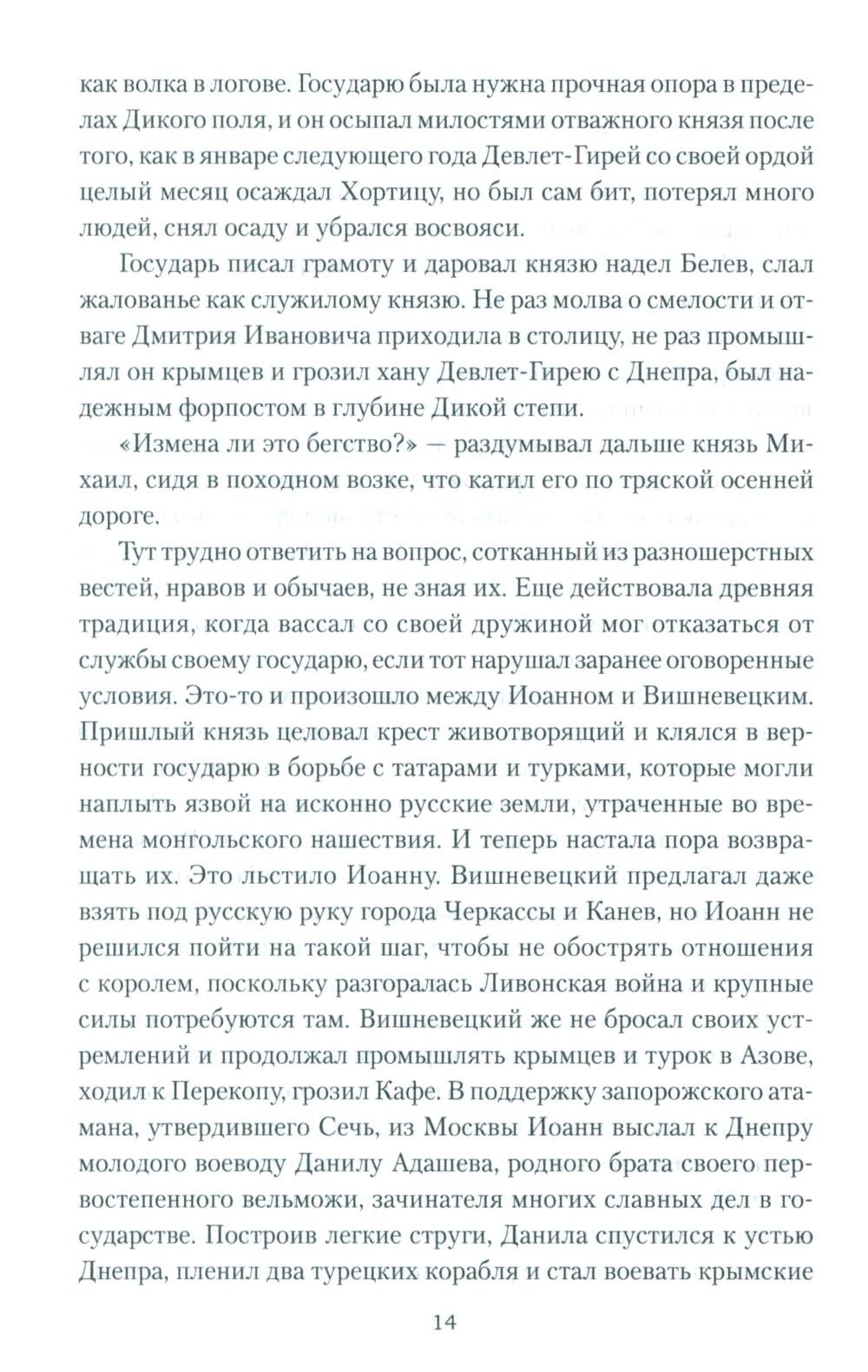 как волка в логове. Государю была нужна прочная опора в пределах Дикого поля, и он осыпал милостями отважного князя после того, как в январе следующего года Девлет-Гирей со своей ордой целый месяц осаждал Хортицу, но был сам бит, потерял много людей, снял осаду и убрался восвояси.

Государь писал грамоту и даровал князю надел Белев, слал жалованье как служилому князю. Не раз молва о смелости и отваге Дмитрия Ивановича приходила в столицу, не раз промышлял он крымцев и грозил хану Девлет-Гирею с Днепра, был надежным форпостом в глубине Дикой степи.

«Измена ли это бегство?» — раздумывал дальше князь Михаил, сидя в походном возке, что катил его по тряской осенней дороге.

Тут трудно ответить на вопрос, сотканный из разношерстных вестей, нравов и обычаев, не зная их. Еще действовала древняя традиция, когда вассал со своей дружиной мог отказаться от службы своему государю, если тот нарушал заранее оговоренные условия. Это-то и произошло между Иоанном и Вишневецким. Пришлый князь целовал крест животворящий и клялся в верности государю в борьбе с татарами и турками, которые могли наплыть язвой на исконно русские земли, утраченные во времена монгольского нашествия. И теперь настала пора возвращать их. Это льстило Иоанну. Вишневецкий предлагал даже взять под русскую руку города Черкассы и Канев, но Иоанн не решился пойти на такой шаг, чтобы не обострять отношения с королем, поскольку разгоралась Ливонская война и крупные силы потребуются там. Вишневецкий же не бросал своих устремлений и продолжал промышлять крымцев и турок в Азове, ходил к Перекопу, грозил Кафе. В поддержку запорожского атамана, утвердившего Сечь, из Москвы Иоанн выслал к Днепру молодого воеводу Данилу Адашева, родного брата своего первостепенного вельможи, зачинателя многих славных дел в государстве. Построив легкие струги, Данила спустился к устью Днепра, пленил два турецких корабля и стал воевать крымские

14